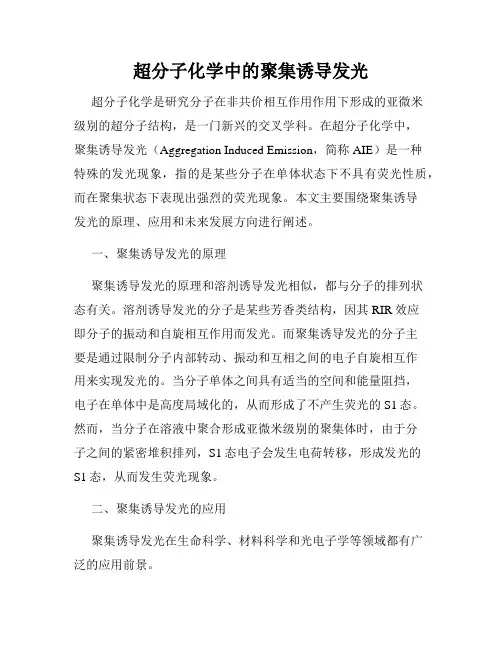 超分子化学中的聚集诱导发光

超分子化学是研究分子在非共价相互作用作用下形成的亚微米级别的超分子结构，是一门新兴的交叉学科。在超分子化学中，聚集诱导发光（Aggregation Induced Emission，简称 AIE）是一种特殊的发光现象，指的是某些分子在单体状态下不具有荧光性质，而在聚集状态下表现出强烈的荧光现象。本文主要围绕聚集诱导发光的原理、应用和未来发展方向进行阐述。

一、聚集诱导发光的原理

聚集诱导发光的原理和溶剂诱导发光相似，都与分子的排列状态有关。溶剂诱导发光的分子是某些芳香类结构，因其 RIR 效应即分子的振动和自旋相互作用而发光。而聚集诱导发光的分子主要是通过限制分子内部转动、振动和互相之间的电子自旋相互作用来实现发光的。当分子单体之间具有适当的空间和能量阻挡，电子在单体中是高度局域化的，从而形成了不产生荧光的 S1 态。然而，当分子在溶液中聚合形成亚微米级别的聚集体时，由于分子之间的紧密堆积排列，S1 态电子会发生电荷转移，形成发光的 S1 态，从而发生荧光现象。

二、聚集诱导发光的应用

聚集诱导发光在生命科学、材料科学和光电子学等领域都有广泛的应用前景。